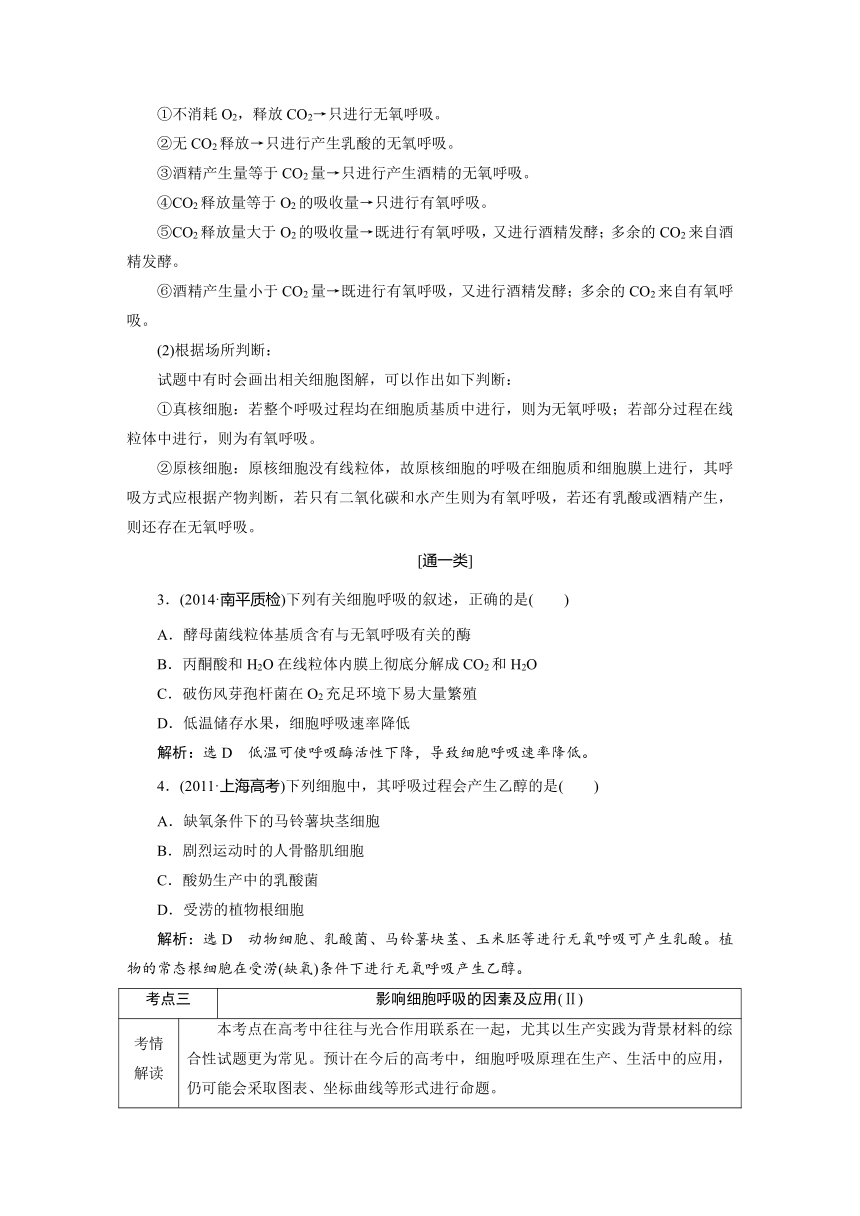 ①不消耗 $O_2$，释放 $CO_2$→只进行无氧呼吸。

②无 $CO_2$ 释放→只进行产生乳酸的无氧呼吸。

③酒精产生量等于 $CO_2$ 量→只进行产生酒精的无氧呼吸。

④$CO_2$ 释放量等于 $O_2$ 的吸收量→只进行有氧呼吸。

⑤$CO_2$ 释放量大于 $O_2$ 的吸收量→既进行有氧呼吸，又进行酒精发酵；多余的 $CO_2$ 来自酒精发酵。

⑥酒精产生量小于 $CO_2$ 量→既进行有氧呼吸，又进行酒精发酵；多余的 $CO_2$ 来自有氧呼吸。

(2)根据场所判断：

试题中有时会画出相关细胞图解，可以作出如下判断：

①真核细胞：若整个呼吸过程均在细胞质基质中进行，则为无氧呼吸；若部分过程在线粒体中进行，则为有氧呼吸。

②原核细胞：原核细胞没有线粒体，故原核细胞的呼吸在细胞质和细胞膜上进行，其呼吸方式应根据产物判断，若只有二氧化碳和水产生则为有氧呼吸，若还有乳酸或酒精产生，则还存在无氧呼吸。

[通一类]

3．(2014·南平质检)下列有关细胞呼吸的叙述，正确的是(　　)

A．酵母菌线粒体基质含有与无氧呼吸有关的酶

B．丙酮酸和 $H_2O$ 在线粒体内膜上彻底分解成 $CO_2$ 和 $H_2O$

C．破伤风芽孢杆菌在 $O_2$ 充足环境下易大量繁殖

D．低温储存水果，细胞呼吸速率降低

解析：选 D　低温可使呼吸酶活性下降，导致细胞呼吸速率降低。

4．(2011·上海高考)下列细胞中，其呼吸过程会产生乙醇的是(　　)

A．缺氧条件下的马铃薯块茎细胞

B．剧烈运动时的人骨骼肌细胞

C．酸奶生产中的乳酸菌

D．受涝的植物根细胞

解析：选 D　动物细胞、乳酸菌、马铃薯块茎、玉米胚等进行无氧呼吸可产生乳酸。植物的常态根细胞在受涝(缺氧)条件下进行无氧呼吸产生乙醇。

| 考点三 | 影响细胞呼吸的因素及应用(Ⅱ) |
|---|---|
| 考情解读 | 本考点在高考中往往与光合作用联系在一起，尤其以生产实践为背景材料的综合性试题更为常见。预计在今后的高考中，细胞呼吸原理在生产、生活中的应用，仍可能会采取图表、坐标曲线等形式进行命题。 |